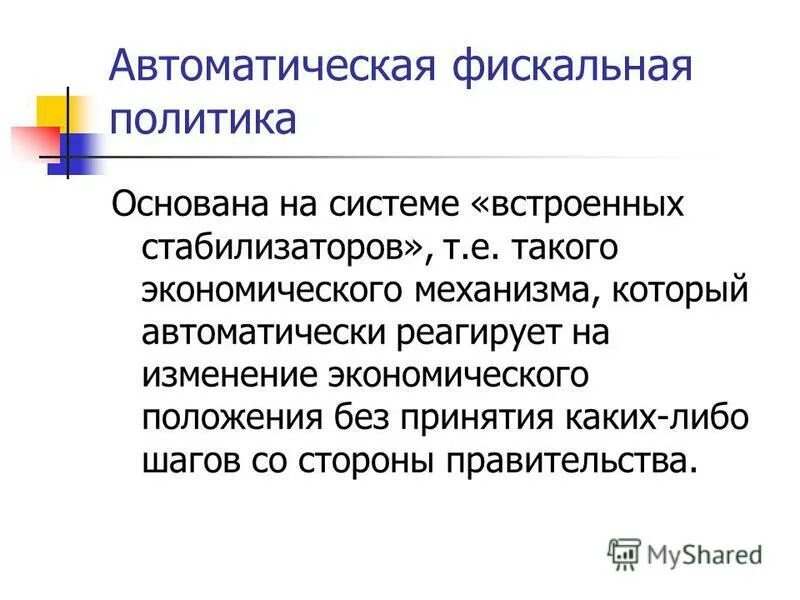 Автоматическая фискальная политика

Основана на системе «встроенных стабилизаторов», т.е. такого экономического механизма, который автоматически реагирует на изменение экономического положения без принятия каких-либо шагов со стороны правительства.

MyShared